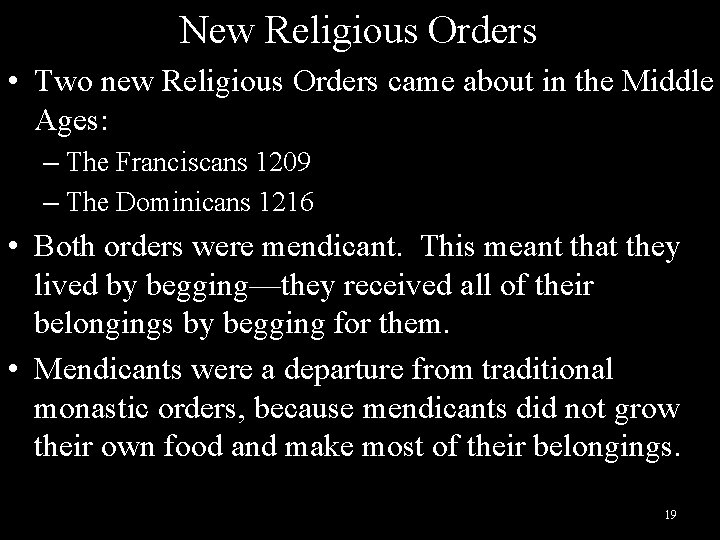 New Religious Orders

• Two new Religious Orders came about in the Middle Ages:

– The Franciscans 1209

– The Dominicans 1216

• Both orders were mendicant. This meant that they lived by begging—they received all of their belongings by begging for them.

• Mendicants were a departure from traditional monastic orders, because mendicants did not grow their own food and make most of their belongings.

19